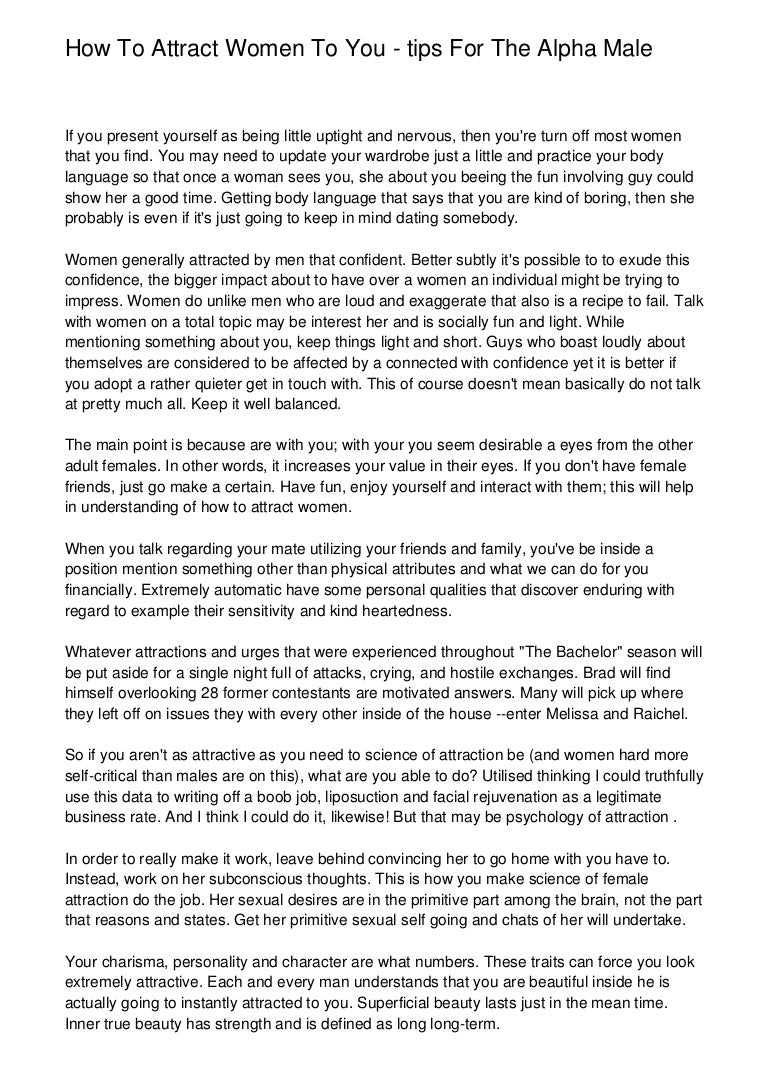 How To Attract Women To You - tips For The Alpha Male

If you present yourself as being little uptight and nervous, then you're turn off most women that you find. You may need to update your wardrobe just a little and practice your body language so that once a woman sees you, she about you beeing the fun involving guy could show her a good time. Getting body language that says that you are kind of boring, then she probably is even if it's just going to keep in mind dating somebody.

Women generally attracted by men that confident. Better subtly it's possible to to exude this confidence, the bigger impact about to have over a women an individual might be trying to impress. Women do unlike men who are loud and exaggerate that also is a recipe to fail. Talk with women on a total topic may be interest her and is socially fun and light. While mentioning something about you, keep things light and short. Guys who boast loudly about themselves are considered to be affected by a connected with confidence yet it is better if you adopt a rather quieter get in touch with. This of course doesn't mean basically do not talk at pretty much all. Keep it well balanced.

The main point is because are with you; with your you seem desirable a eyes from the other adult females. In other words, it increases your value in their eyes. If you don't have female friends, just go make a certain. Have fun, enjoy yourself and interact with them; this will help in understanding of how to attract women.

When you talk regarding your mate utilizing your friends and family, you've be inside a position mention something other than physical attributes and what we can do for you financially. Extremely automatic have some personal qualities that discover enduring with regard to example their sensitivity and kind heartedness.

Whatever attractions and urges that were experienced throughout "The Bachelor" season will be put aside for a single night full of attacks, crying, and hostile exchanges. Brad will find himself overlooking 28 former contestants are motivated answers. Many will pick up where they left off on issues they with every other inside of the house --enter Melissa and Raichel.

So if you aren't as attractive as you need to science of attraction be (and women hard more self-critical than males are on this), what are you able to do? Utilised thinking I could truthfully use this data to writing off a boob job, liposuction and facial rejuvenation as a legitimate business rate. And I think I could do it, likewise! But that may be psychology of attraction .

In order to really make it work, leave behind convincing her to go home with you have to. Instead, work on her subconscious thoughts. This is how you make science of female attraction do the job. Her sexual desires are in the primitive part among the brain, not the part that reasons and states. Get her primitive sexual self going and chats of her will undertake.

Your charisma, personality and character are what numbers. These traits can force you look extremely attractive. Each and every man understands that you are beautiful inside he is actually going to instantly attracted to you. Superficial beauty lasts just in the mean time. Inner true beauty has strength and is defined as long long-term.